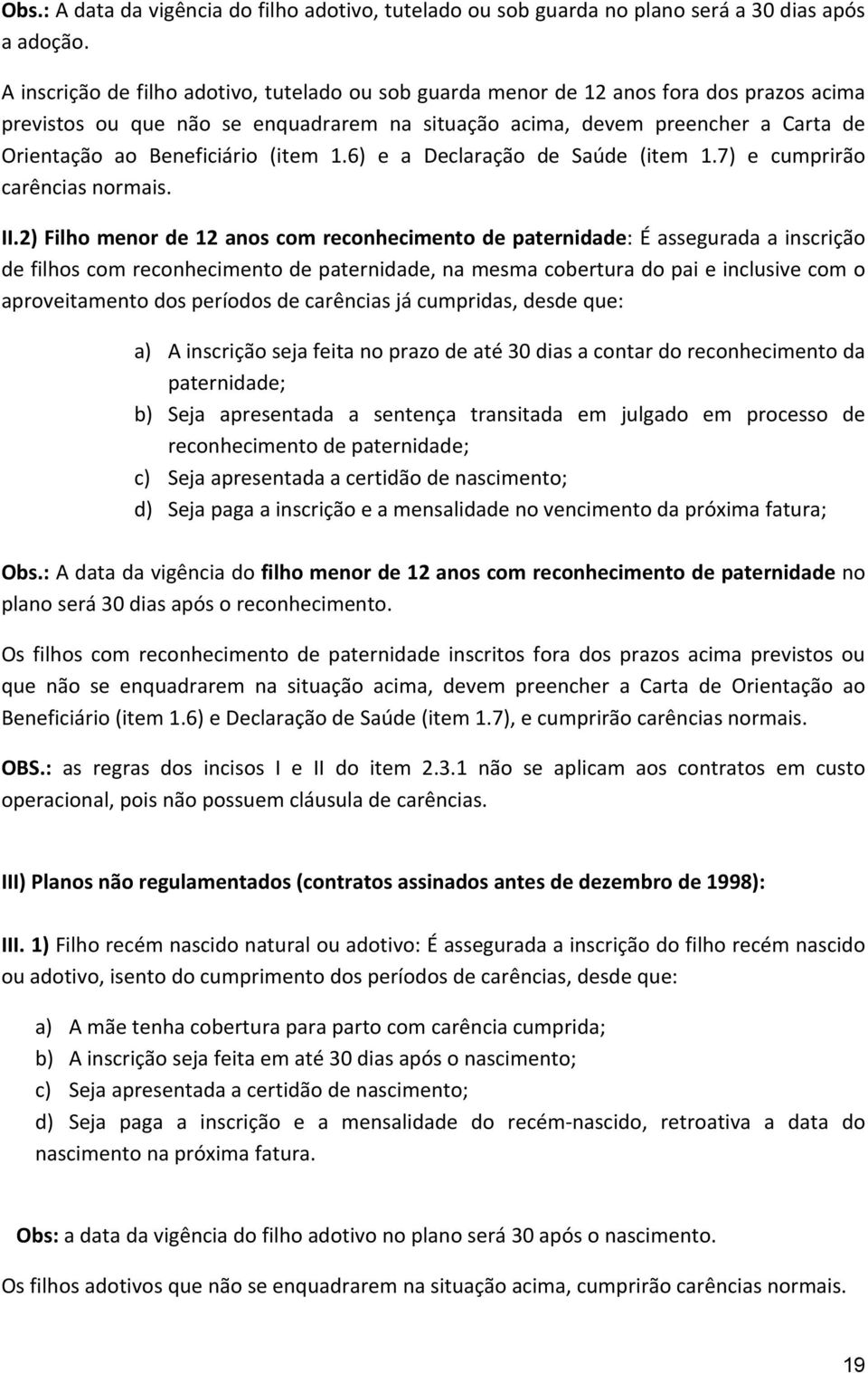 Obs.: A data da vigência do filho adotivo, tutelado ou sob guarda no plano será a 30 dias após a adoção.

A inscrição de filho adotivo, tutelado ou sob guarda menor de 12 anos fora dos prazos acima previstos ou que não se enquadrarem na situação acima, devem preencher a Carta de Orientação ao Beneficiário (item 1.6) e a Declaração de Saúde (item 1.7) e cumprirão carências normais.

II.2) Filho menor de 12 anos com reconhecimento de paternidade: É assegurada a inscrição de filhos com reconhecimento de paternidade, na mesma cobertura do pai e inclusive com o aproveitamento dos períodos de carências já cumpridas, desde que:

a) A inscrição seja feita no prazo de até 30 dias a contar do reconhecimento da paternidade;
b) Seja apresentada a sentença transitada em julgado em processo de reconhecimento de paternidade;
c) Seja apresentada a certidão de nascimento;
d) Seja paga a inscrição e a mensalidade no vencimento da próxima fatura;

Obs.: A data da vigência do filho menor de 12 anos com reconhecimento de paternidade no plano será 30 dias após o reconhecimento.

Os filhos com reconhecimento de paternidade inscritos fora dos prazos acima previstos ou que não se enquadrarem na situação acima, devem preencher a Carta de Orientação ao Beneficiário (item 1.6) e Declaração de Saúde (item 1.7), e cumprirão carências normais.

OBS.: as regras dos incisos I e II do item 2.3.1 não se aplicam aos contratos em custo operacional, pois não possuem cláusula de carências.

III) Planos não regulamentados (contratos assinados antes de dezembro de 1998):

III. 1) Filho recém nascido natural ou adotivo: É assegurada a inscrição do filho recém nascido ou adotivo, isento do cumprimento dos períodos de carências, desde que:

a) A mãe tenha cobertura para parto com carência cumprida;
b) A inscrição seja feita em até 30 dias após o nascimento;
c) Seja apresentada a certidão de nascimento;
d) Seja paga a inscrição e a mensalidade do recém-nascido, retroativa a data do nascimento na próxima fatura.

Obs: a data da vigência do filho adotivo no plano será 30 após o nascimento.

Os filhos adotivos que não se enquadrarem na situação acima, cumprirão carências normais.

19